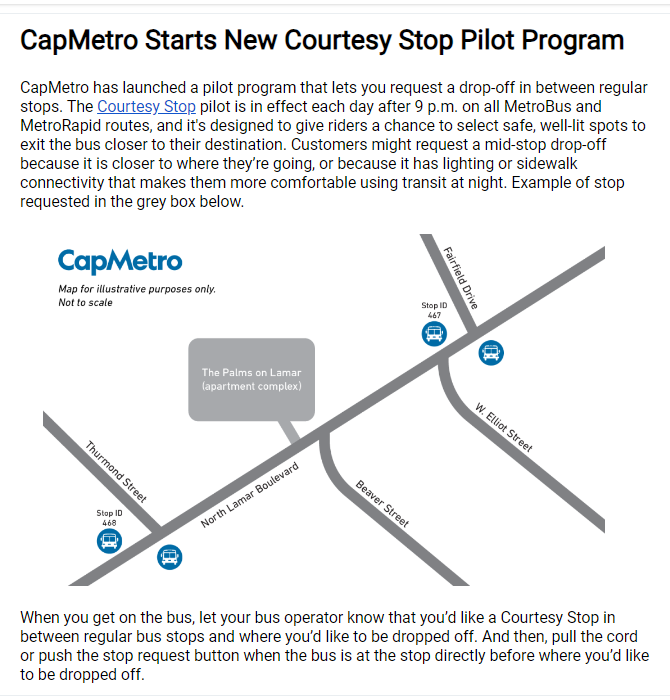 CapMetro Starts New Courtesy Stop Pilot Program

CapMetro has launched a pilot program that lets you request a drop-off in between regular stops. The Courtesy Stop pilot is in effect each day after 9 p.m. on all MetroBus and MetroRapid routes, and it's designed to give riders a chance to select safe, well-lit spots to exit the bus closer to their destination. Customers might request a mid-stop drop-off because it is closer to where they're going, or because it has lighting or sidewalk connectivity that makes them more comfortable using transit at night. Example of stop requested in the grey box below.

CapMetro

Map for illustrative purposes only. Not to scale

Fairfield Drive

Stop ID 467

The Palms on Lamar (apartment complex)

W. Elliot Street

Thurmond Street

North Lamar Boulevard

Beaver Street

Stop ID 468

When you get on the bus, let your bus operator know that you'd like a Courtesy Stop in between regular bus stops and where you'd like to be dropped off. And then, pull the cord or push the stop request button when the bus is at the stop directly before where you'd like to be dropped off.